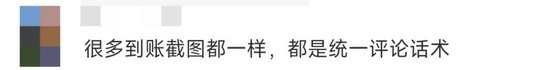 很多到账截图都一样，都是统一评论话术